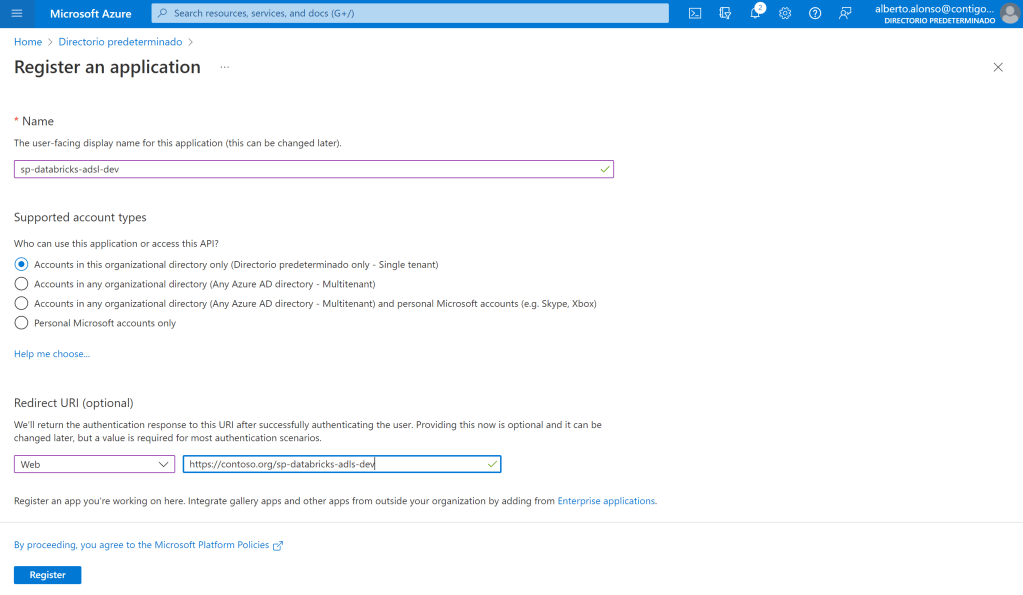 Microsoft Azure

Search resources, services, and docs (G+/)

2

alberto.alonso@contigo...
DIRECTORIO PREDETERMINADO

Home > Directorio predeterminado >

Register an application ...

* Name

The user-facing display name for this application (this can be changed later).

sp-databricks-adsl-dev

Supported account types

Who can use this application or access this API?

Accounts in this organizational directory only (Directorio predeterminado only - Single tenant)

Accounts in any organizational directory (Any Azure AD directory - Multitenant)

Accounts in any organizational directory (Any Azure AD directory - Multitenant) and personal Microsoft accounts (e.g. Skype, Xbox)

Personal Microsoft accounts only

Help me choose...

Redirect URI (optional)

We'll return the authentication response to this URI after successfully authenticating the user. Providing this now is optional and it can be changed later, but a value is required for most authentication scenarios.

Web

https://contoso.org/sp-databricks-adls-dev

Register an app you're working on here. Integrate gallery apps and other apps from outside your organization by adding from Enterprise applications.

By proceeding, you agree to the Microsoft Platform Policies

Register